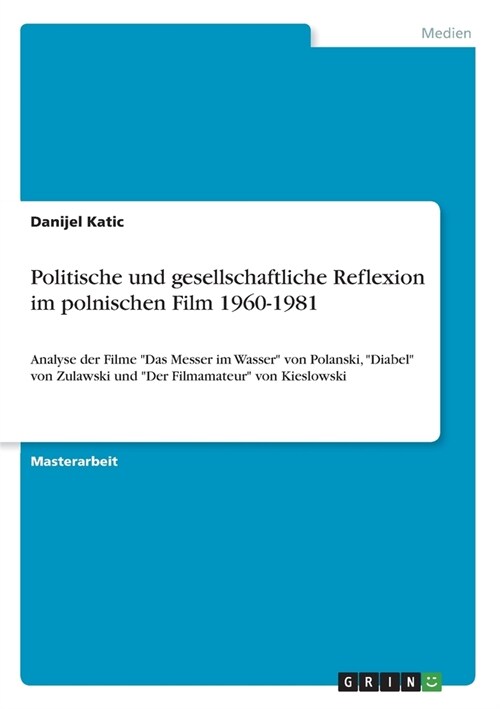 Medien

Danijel Katic

Politische und gesellschaftliche Reflexion im polnischen Film 1960-1981

Analyse der Filme "Das Messer im Wasser" von Polanski, "Diabel" von Zulawski und "Der Filmamateur" von Kieslowski

Masterarbeit

GRIN